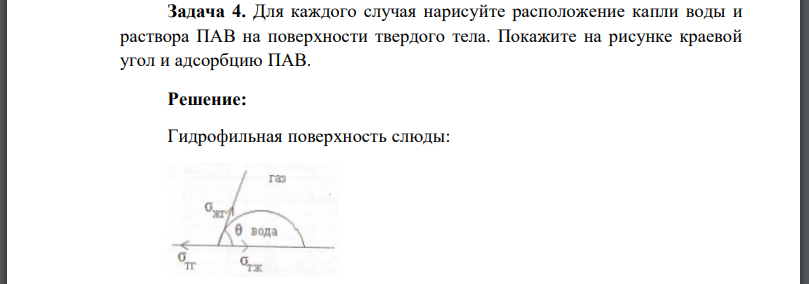 **Задача 4.** Для каждого случая нарисуйте расположение капли воды и раствора ПАВ на поверхности твердого тела. Покажите на рисунке краевой угол и адсорбцию ПАВ.

**Решение:**

Гидрофильная поверхность слюды:

газ

$\sigma_{жг}$

$\theta$ вода

$\sigma_{тг}$

$\sigma_{тж}$